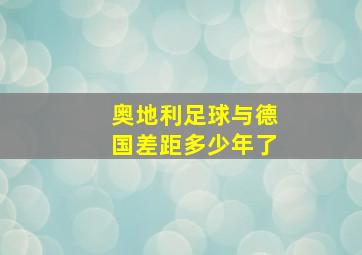 奥地利足球与德国差距多少年了